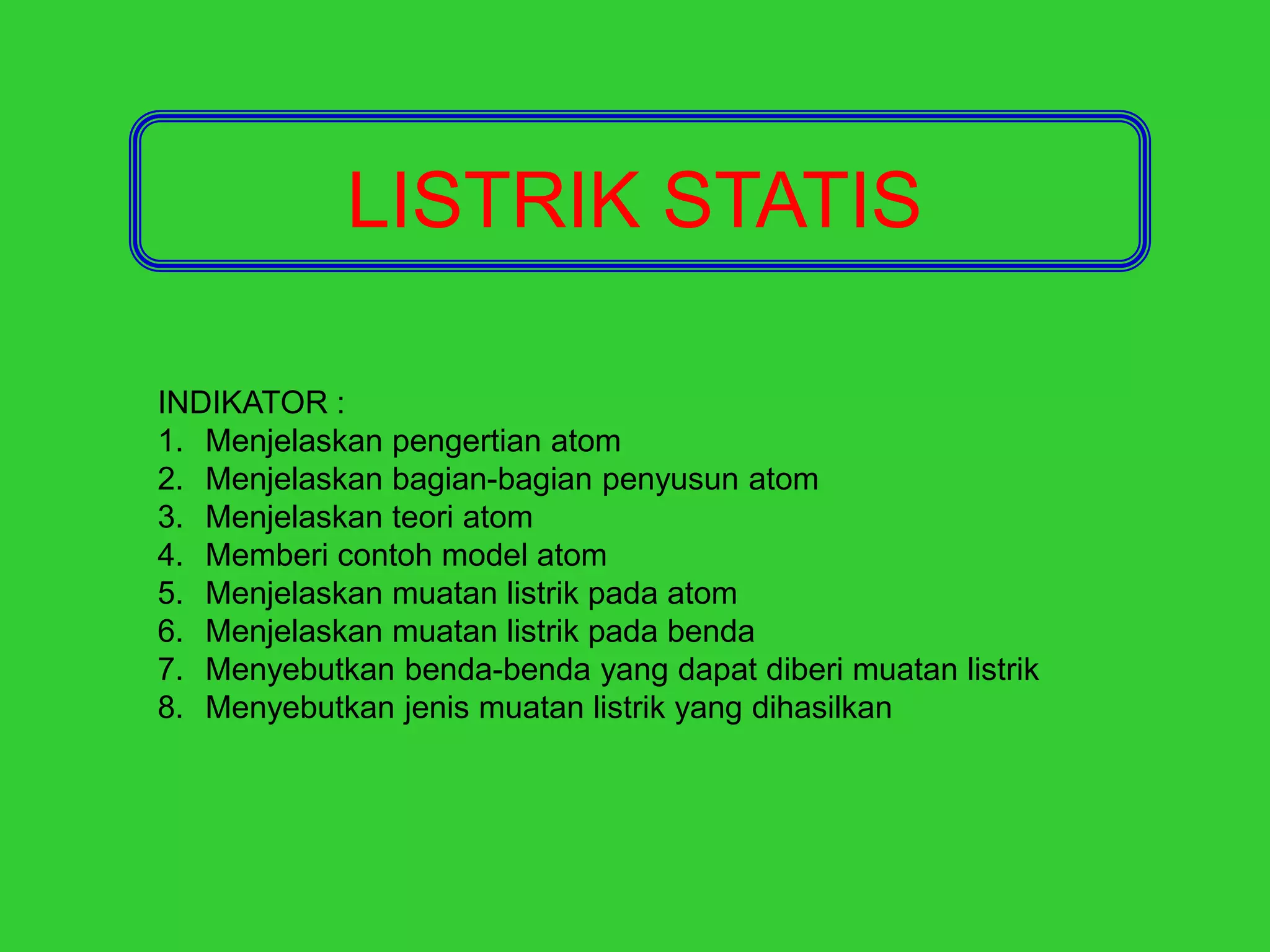 LISTRIK STATIS

INDIKATOR :
1. Menjelaskan pengertian atom
2. Menjelaskan bagian-bagian penyusun atom
3. Menjelaskan teori atom
4. Memberi contoh model atom
5. Menjelaskan muatan listrik pada atom
6. Menjelaskan muatan listrik pada benda
7. Menyebutkan benda-benda yang dapat diberi muatan listrik
8. Menyebutkan jenis muatan listrik yang dihasilkan